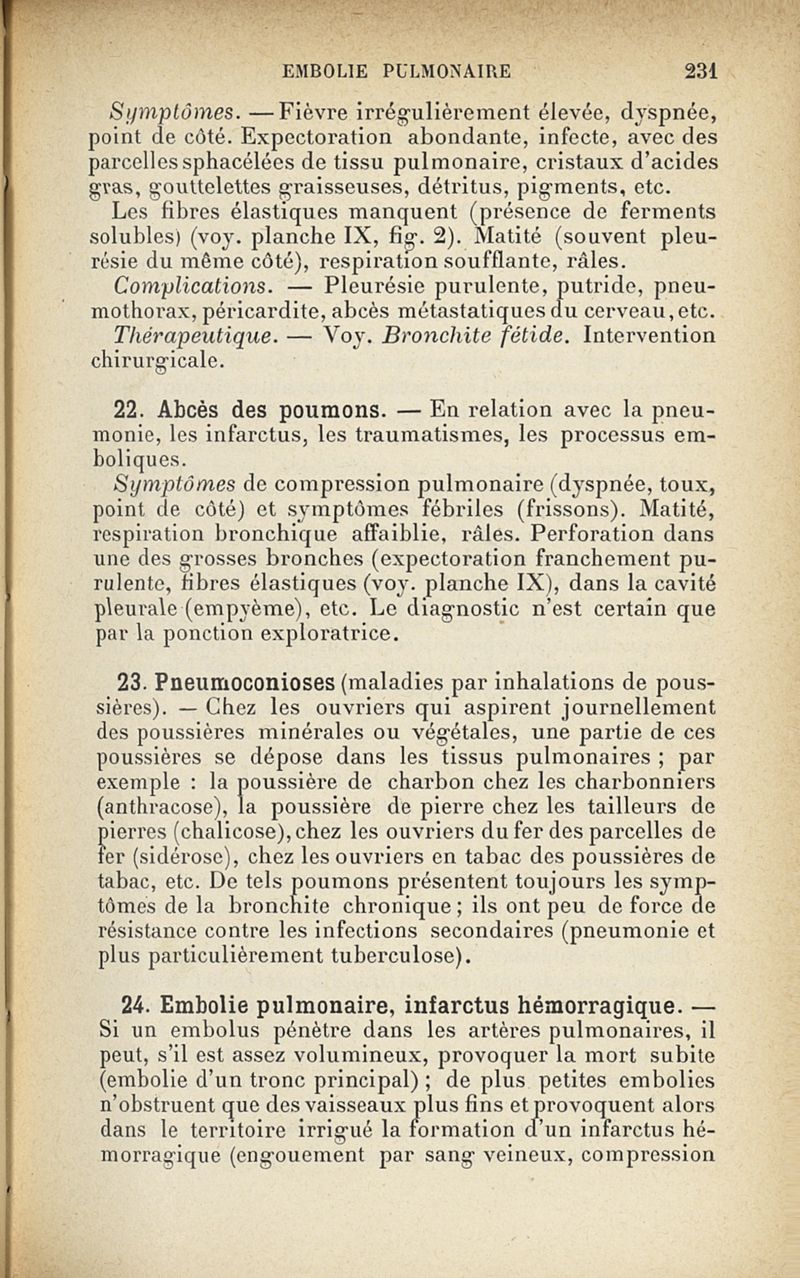 EMBOLIE PULMONAIRE 231

Symptômes. — Fièvre irrégulièrement élevée, dyspnée, point de côté. Expectoration abondante, infecte, avec des parcelles sphacélées de tissu pulmonaire, cristaux d'acides gras, gouttelettes graisseuses, détritus, pigments, etc. Les fibres élastiques manquent (présence de ferments solubles) (voy. planche IX, fig. 2). Matité (souvent pleurésie du même côté), respiration soufflante, râles.

Complications. — Pleurésie purulente, putride, pneumothorax, péricardite, abcès métastatiques du cerveau, etc.

Thérapeutique. — Voy. Bronchite fétide. Intervention chirurgicale.

22. Abcès des poumons. — En relation avec la pneumonie, les infarctus, les traumatismes, les processus emboliques.

Symptômes de compression pulmonaire (dyspnée, toux, point de côté) et symptômes fébriles (frissons). Matité, respiration bronchique affaiblie, râles. Perforation dans une des grosses bronches (expectoration franchement purulente, fibres élastiques (voy. planche IX), dans la cavité pleurale (empyème), etc. Le diagnostic n'est certain que par la ponction exploratrice.

23. Pneumoconioses (maladies par inhalations de poussières). — Chez les ouvriers qui aspirent journellement des poussières minérales ou végétales, une partie de ces poussières se dépose dans les tissus pulmonaires ; par exemple : la poussière de charbon chez les charbonniers (anthracose), la poussière de pierre chez les tailleurs de pierres (chalicose), chez les ouvriers du fer des parcelles de fer (sidérose), chez les ouvriers en tabac des poussières de tabac, etc. De tels poumons présentent toujours les symptômes de la bronchite chronique ; ils ont peu de force de résistance contre les infections secondaires (pneumonie et plus particulièrement tuberculose).

24. Embolie pulmonaire, infarctus hémorragique. — Si un embolus pénètre dans les artères pulmonaires, il peut, s'il est assez volumineux, provoquer la mort subite (embolie d'un tronc principal) ; de plus petites embolies n'obstruent que des vaisseaux plus fins et provoquent alors dans le territoire irrigué la formation d'un infarctus hémorragique (engouement par sang veineux, compression